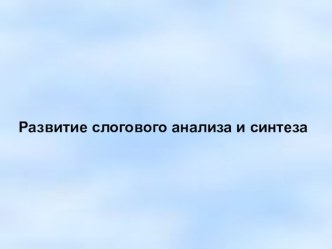 Развитие слогового анализа и синтеза